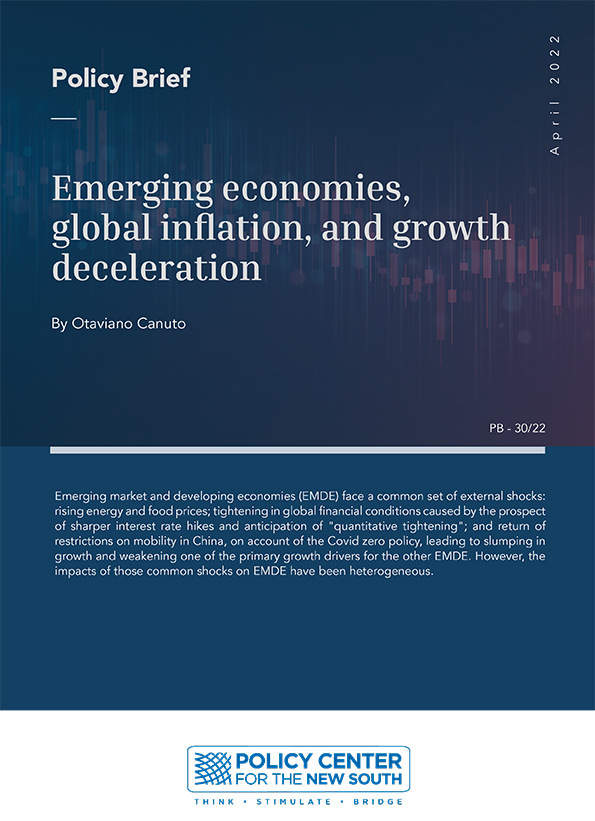 Policy Brief

April 2022

Emerging economies, global inflation, and growth deceleration

By Otaviano Canuto

PB - 30/22

Emerging market and developing economies (EMDE) face a common set of external shocks: rising energy and food prices; tightening in global financial conditions caused by the prospect of sharper interest rate hikes and anticipation of "quantitative tightening"; and return of restrictions on mobility in China, on account of the Covid zero policy, leading to slumping in growth and weakening one of the primary growth drivers for the other EMDE. However, the impacts of those common shocks on EMDE have been heterogeneous.

POLICY CENTER FOR THE NEW SOUTH

THINK • STIMULATE • BRIDGE